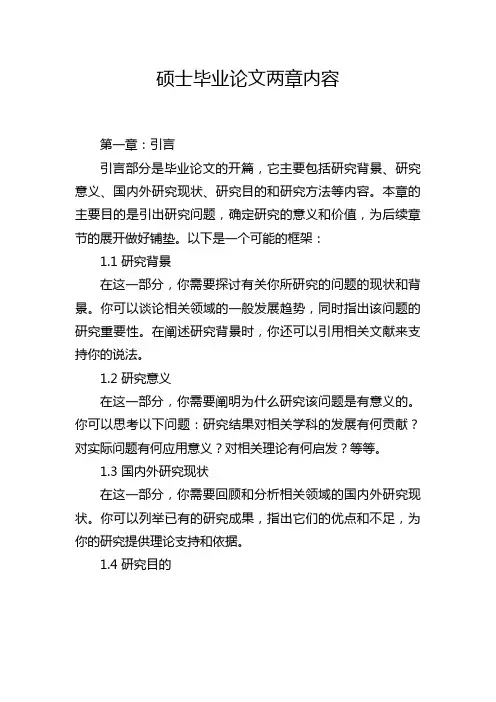 硕士毕业论文两章内容

第一章：引言

引言部分是毕业论文的开篇，它主要包括研究背景、研究意义、国内外研究现状、研究目的和研究方法等内容。本章的主要目的是引出研究问题，确定研究的意义和价值，为后续章节的展开做好铺垫。以下是一个可能的框架：

1.1 研究背景

在这一部分，你需要探讨有关你所研究的问题的现状和背景。你可以谈论相关领域的一般发展趋势，同时指出该问题的研究重要性。在阐述研究背景时，你还可以引用相关文献来支持你的说法。

1.2 研究意义

在这一部分，你需要阐明为什么研究该问题是有意义的。你可以思考以下问题：研究结果对相关学科的发展有何贡献？对实际问题有何应用意义？对相关理论有何启发？等等。

1.3 国内外研究现状

在这一部分，你需要回顾和分析相关领域的国内外研究现状。你可以列举已有的研究成果，指出它们的优点和不足，为你的研究提供理论支持和依据。

1.4 研究目的